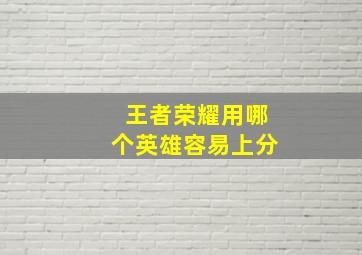 王者荣耀用哪个英雄容易上分